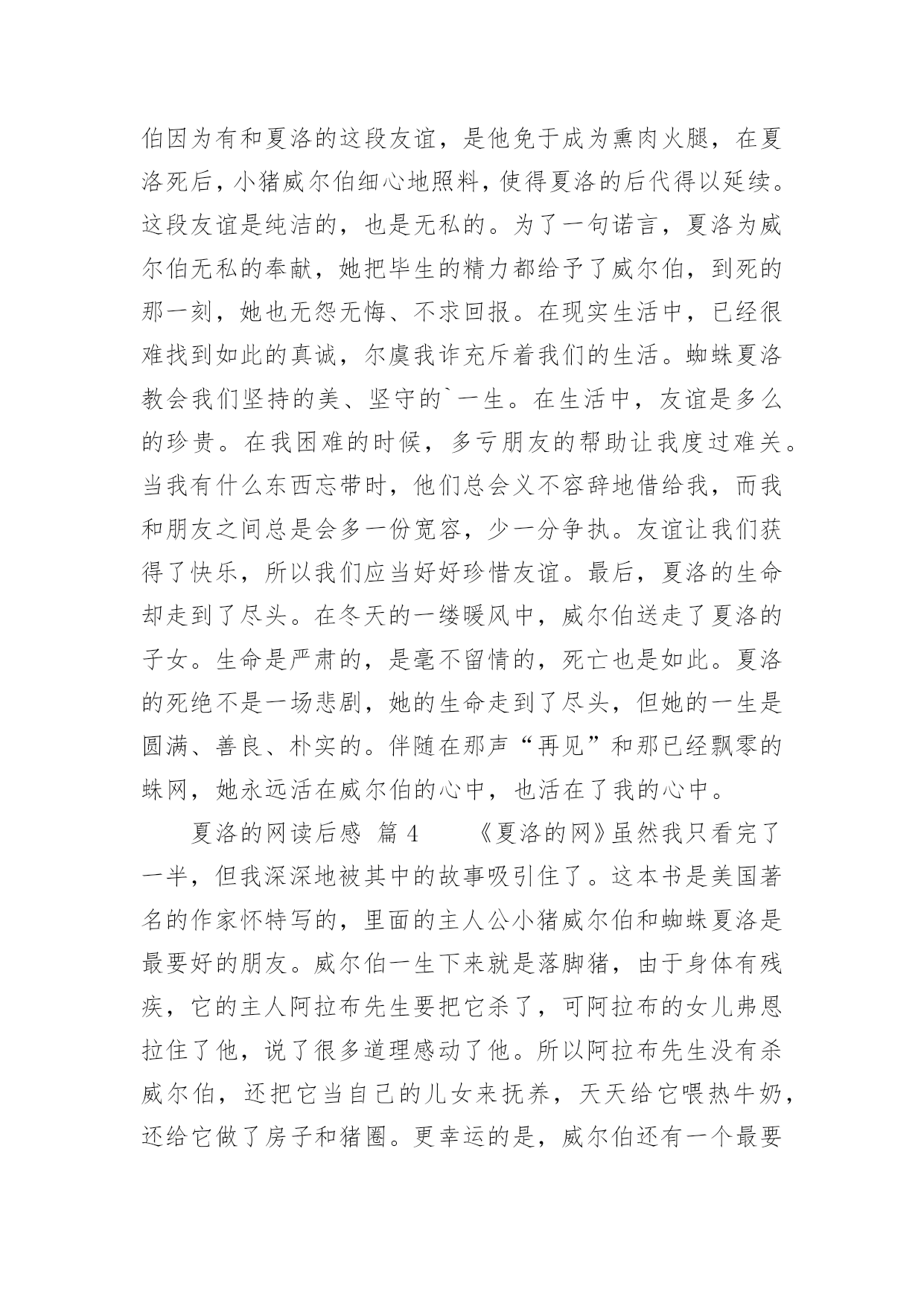 伯因为有和夏洛的这段友谊，是他免于成为熏肉火腿，在夏洛死后，小猪威尔伯细心地照料，使得夏洛的后代得以延续。这段友谊是纯洁的，也是无私的。为了一句诺言，夏洛为威尔伯无私的奉献，她把毕生的精力都给予了威尔伯，到死的那一刻，她也无怨无悔、不求回报。在现实生活中，已经很难找到如此的真诚，尔虞我诈充斥着我们的生活。蜘蛛夏洛教会我们坚持的美、坚守的`一生。在生活中，友谊是多么的珍贵。在我困难的时候，多亏朋友的帮助让我度过难关。当我有什么东西忘带时，他们总会义不容辞地借给我，而我和朋友之间总是会多一份宽容，少一分争执。友谊让我们获得了快乐，所以我们应当好好珍惜友谊。最后，夏洛的生命却走到了尽头。在冬天的一缕暖风中，威尔伯送走了夏洛的子女。生命是严肃的，是毫不留情的，死亡也是如此。夏洛的死绝不是一场悲剧，她的生命走到了尽头，但她的一生是圆满、善良、朴实的。伴随在那声“再见”和那已经飘零的蛛网，她永远活在威尔伯的心中，也活在了我的心中。

夏洛的网读后感 篇 4 《夏洛的网》虽然我只看完了一半，但我深深地被其中的故事吸引住了。这本书是美国著名的作家怀特写的，里面的主人公小猪威尔伯和蜘蛛夏洛是最要好的朋友。威尔伯一生下来就是落脚猪，由于身体有残疾，它的主人阿拉布先生要把它杀了，可阿拉布的女儿弗恩拉住了他，说了很多道理感动了他。所以阿拉布先生没有杀威尔伯，还把它当自己的儿女来抚养，天天给它喂热牛奶，还给它做了房子和猪圈。更幸运的是，威尔伯还有一个最要